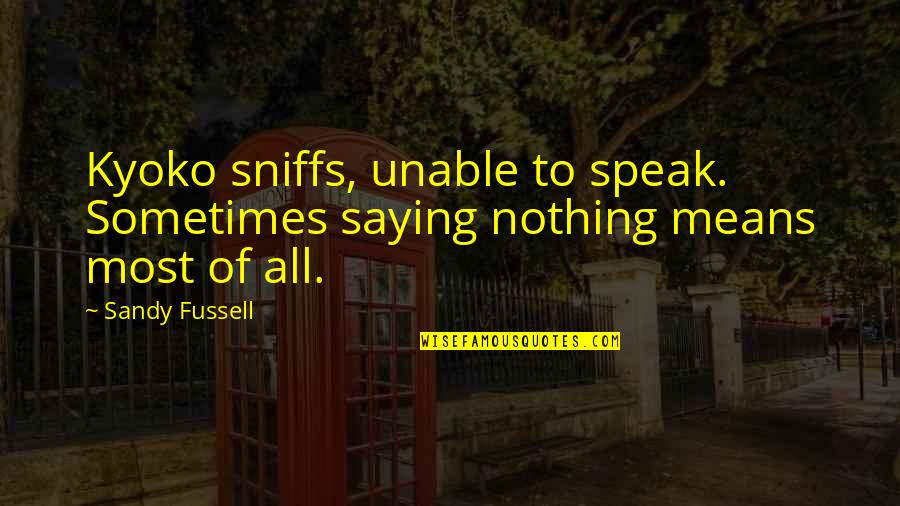 Kyoko sniffs, unable to speak. Sometimes saying nothing means most of all.

~ Sandy Fussell

WISEFAMOUSQUOTES.COM